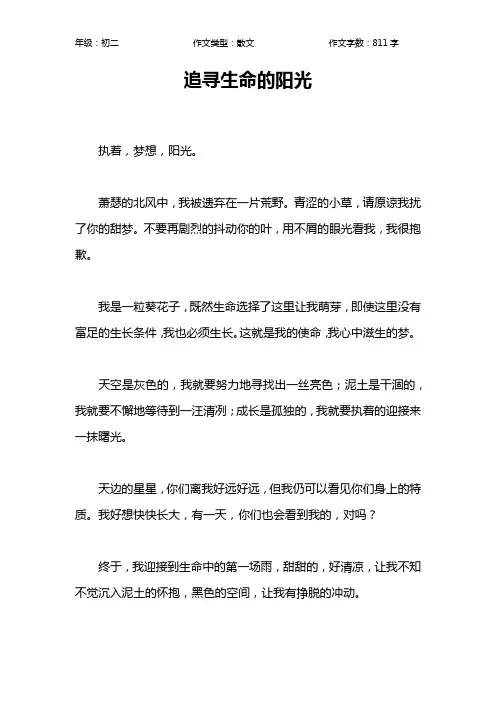 年级：初二　　作文类型：散文　　作文字数：811 字

追寻生命的阳光

执着，梦想，阳光。

萧瑟的北风中，我被遗弃在一片荒野。青涩的小草，请原谅我扰了你的甜梦。不要再剧烈的抖动你的叶，用不屑的眼光看我，我很抱歉。

我是一粒葵花子，既然生命选择了这里让我萌芽，即使这里没有富足的生长条件，我也必须生长。这就是我的使命，我心中滋生的梦。

天空是灰色的，我就要努力地寻找出一丝亮色；泥土是干涸的，我就要不懈地等待到一汪清冽；成长是孤独的，我就要执着的迎接来一抹曙光。

天边的星星，你们离我好远好远，但我仍可以看见你们身上的特质。我好想快快长大，有一天，你们也会看到我的，对吗？

终于，我迎接到生命中的第一场雨，甜甜的，好清凉，让我不知不觉沉入泥土的怀抱，黑色的空间，让我有挣脱的冲动。